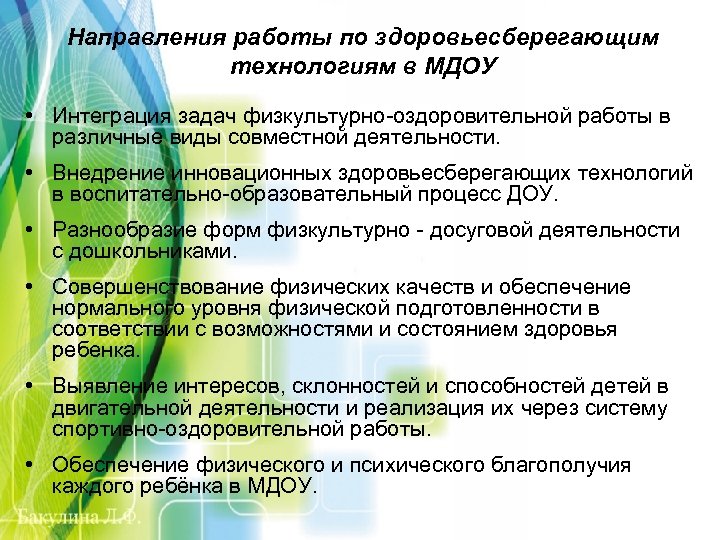 Направления работы по здоровьесберегающим технологиям в МДОУ

• Интеграция задач физкультурно-оздоровительной работы в различные виды совместной деятельности.

• Внедрение инновационных здоровьесберегающих технологий в воспитательно-образовательный процесс ДОУ.

• Разнообразие форм физкультурно - досуговой деятельности с дошкольниками.

• Совершенствование физических качеств и обеспечение нормального уровня физической подготовленности в соответствии с возможностями и состоянием здоровья ребенка.

• Выявление интересов, склонностей и способностей детей в двигательной деятельности и реализация их через систему спортивно-оздоровительной работы.

• Обеспечение физического и психического благополучия каждого ребёнка в МДОУ.

Бакулина Л.Ф.